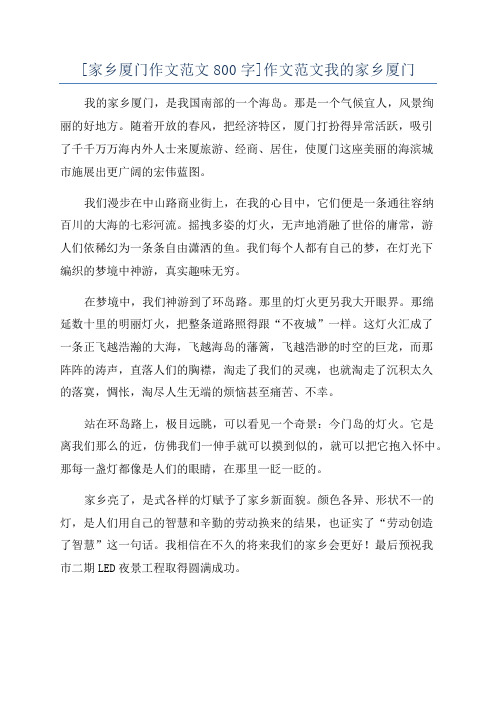 [家乡厦门作文范文800字]作文范文我的家乡厦门

我的家乡厦门，是我国南部的一个海岛。那是一个气候宜人，风景绚丽的好地方。随着开放的春风，把经济特区，厦门打扮得异常活跃，吸引了千千万万海内外人士来厦旅游、经商、居住，使厦门这座美丽的海滨城市施展出更广阔的宏伟蓝图。

我们漫步在中山路商业街上，在我的心目中，它们便是一条通往容纳百川的大海的七彩河流。摇拽多姿的灯火，无声地消融了世俗的庸常，游人们依稀幻为一条条自由潇洒的鱼。我们每个人都有自己的梦，在灯光下编织的梦境中神游，真实趣味无穷。

在梦境中，我们神游到了环岛路。那里的灯火更另我大开眼界。那绵延数十里的明丽灯火，把整条道路照得跟“不夜城”一样。这灯火汇成了一条正飞越浩瀚的大海，飞越海岛的藩篱，飞越浩渺的时空的巨龙，而那阵阵的涛声，直落人们的胸襟，淘走了我们的灵魂，也就淘走了沉积太久的落寞，惆怅，淘尽人生无端的烦恼甚至痛苦、不幸。

站在环岛路上，极目远眺，可以看见一个奇景：今门岛的灯火。它是离我们那么的近，仿佛我们一伸手就可以摸到似的，就可以把它抱入怀中。那每一盏灯都像是人们的眼睛，在那里一眨一眨的。

家乡亮了，是式各样的灯赋予了家乡新面貌。颜色各异、形状不一的灯，是人们用自己的智慧和辛勤的劳动换来的结果，也证实了“劳动创造了智慧”这一句话。我相信在不久的将来我们的家乡会更好！最后预祝我市二期LED夜景工程取得圆满成功。